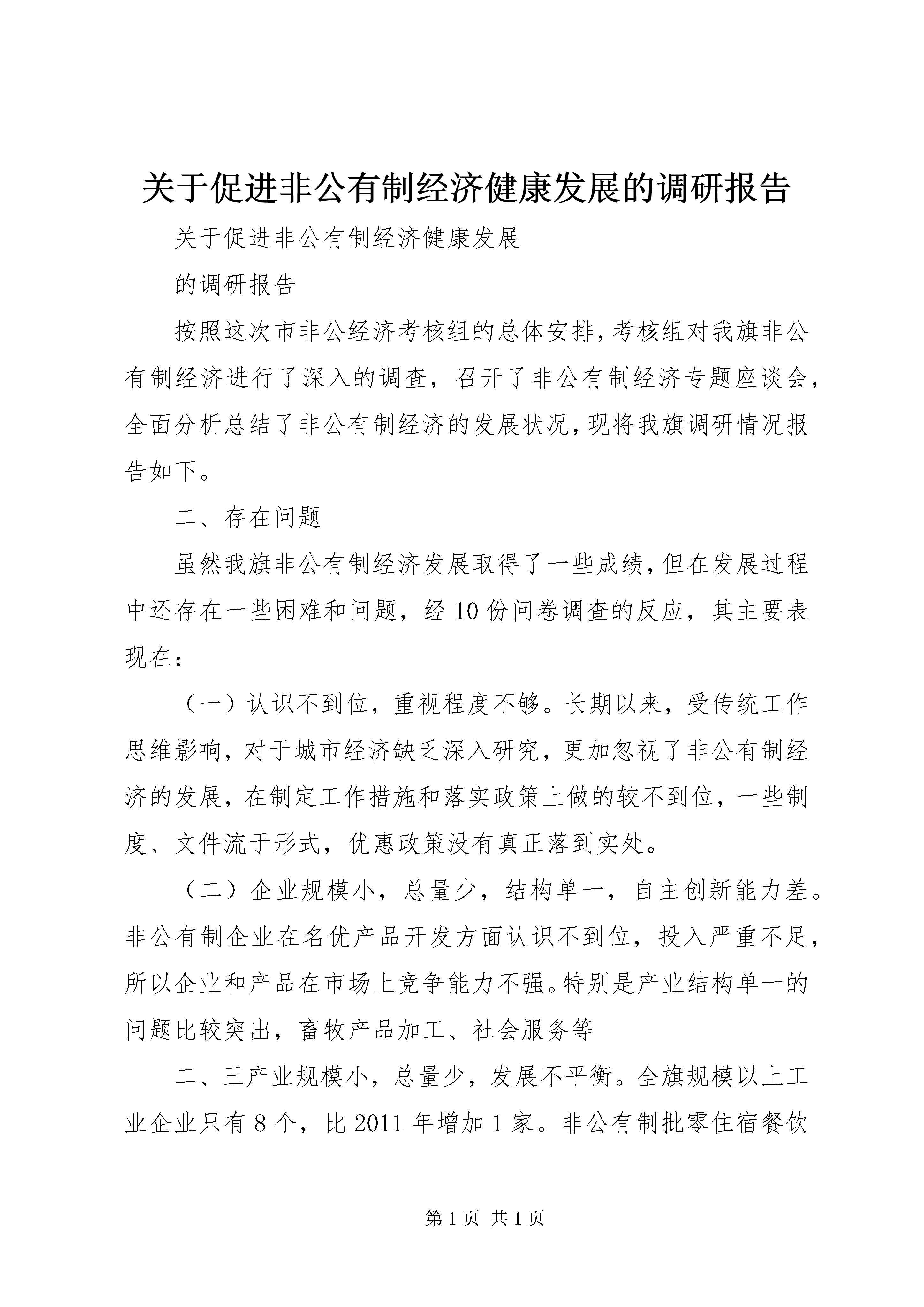 关于促进非公有制经济健康发展的调研报告

关于促进非公有制经济健康发展

的调研报告

按照这次市非公经济考核组的总体安排，考核组对我旗非公有制经济进行了深入的调查，召开了非公有制经济专题座谈会，全面分析总结了非公有制经济的发展状况，现将我旗调研情况报告如下。

二、存在问题

虽然我旗非公有制经济发展取得了一些成绩，但在发展过程中还存在一些困难和问题，经10份问卷调查的反应，其主要表现在：

（一）认识不到位，重视程度不够。长期以来，受传统工作思维影响，对于城市经济缺乏深入研究，更加忽视了非公有制经济的发展，在制定工作措施和落实政策上做的较不到位，一些制度、文件流于形式，优惠政策没有真正落到实处。

（二）企业规模小，总量少，结构单一，自主创新能力差。非公有制企业在名优产品开发方面认识不到位，投入严重不足，所以企业和产品在市场上竞争能力不强。特别是产业结构单一的问题比较突出，畜牧产品加工、社会服务等

二、三产业规模小，总量少，发展不平衡。全旗规模以上工业企业只有8个，比2011年增加1家。非公有制批零住宿餐饮

第1页 共1页